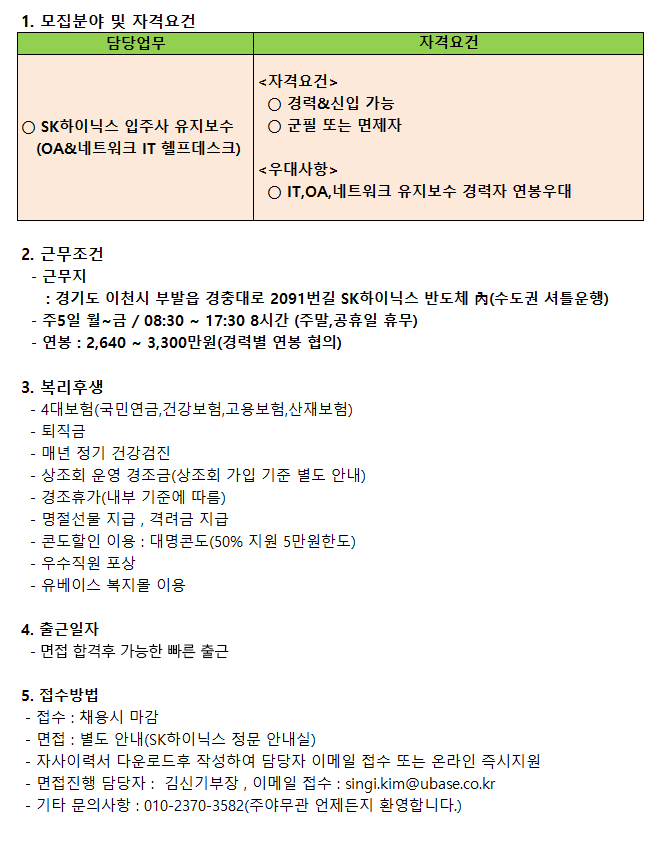 1. 모집분야 및 자격요건

| 담당업무 | 자격요건 |
|---|---|
| ○ SK하이닉스 입주사 유지보수 (OA&네트워크 IT 헬프데스크) | <자격요건> ○ 경력&신입 가능 ○ 군필 또는 면제자 <우대사항> ○ IT,OA,네트워크 유지보수 경력자 연봉우대 |

2. 근무조건
- 근무지
: 경기도 이천시 부발읍 경충대로 2091번길 SK하이닉스 반도체 內(수도권 셔틀운행)
- 주5일 월~금 / 08:30 ~ 17:30 8시간 (주말,공휴일 휴무)
- 연봉 : 2,640 ~ 3,300만원(경력별 연봉 협의)

3. 복리후생
- 4대보험(국민연금,건강보험,고용보험,산재보험)
- 퇴직금
- 매년 정기 건강검진
- 상조회 운영 경조금(상조회 가입 기준 별도 안내)
- 경조휴가(내부 기준에 따름)
- 명절선물 지급 , 격려금 지급
- 콘도할인 이용 : 대명콘도(50% 지원 5만원한도)
- 우수직원 포상
- 유베이스 복지몰 이용

4. 출근일자
- 면접 합격후 가능한 빠른 출근

5. 접수방법
- 접수 : 채용시 마감
- 면접 : 별도 안내(SK하이닉스 정문 안내실)
- 자사이력서 다운로드후 작성하여 담당자 이메일 접수 또는 온라인 즉시지원
- 면접진행 담당자 : 김신기부장 , 이메일 접수 : singi.kim@ubase.co.kr
- 기타 문의사항 : 010-2370-3582(주야무관 언제든지 환영합니다.)